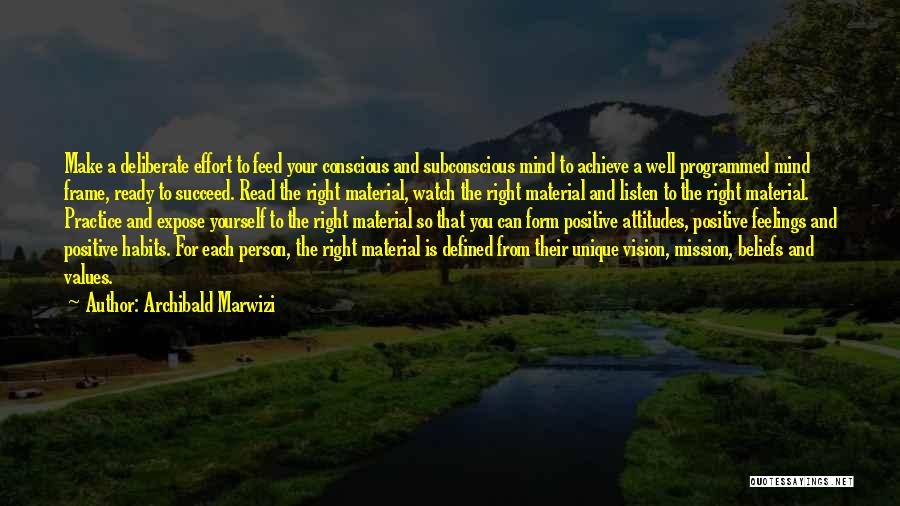 Make a deliberate effort to feed your conscious and subconscious mind to achieve a well programmed mind frame, ready to succeed. Read the right material, watch the right material and listen to the right material. Practice and expose yourself to the right material so that you can form positive attitudes, positive feelings and positive habits. For each person, the right material is defined from their unique vision, mission, beliefs and values.

Author: Archibald Marwizi

QUOTESSAYINGS.NET